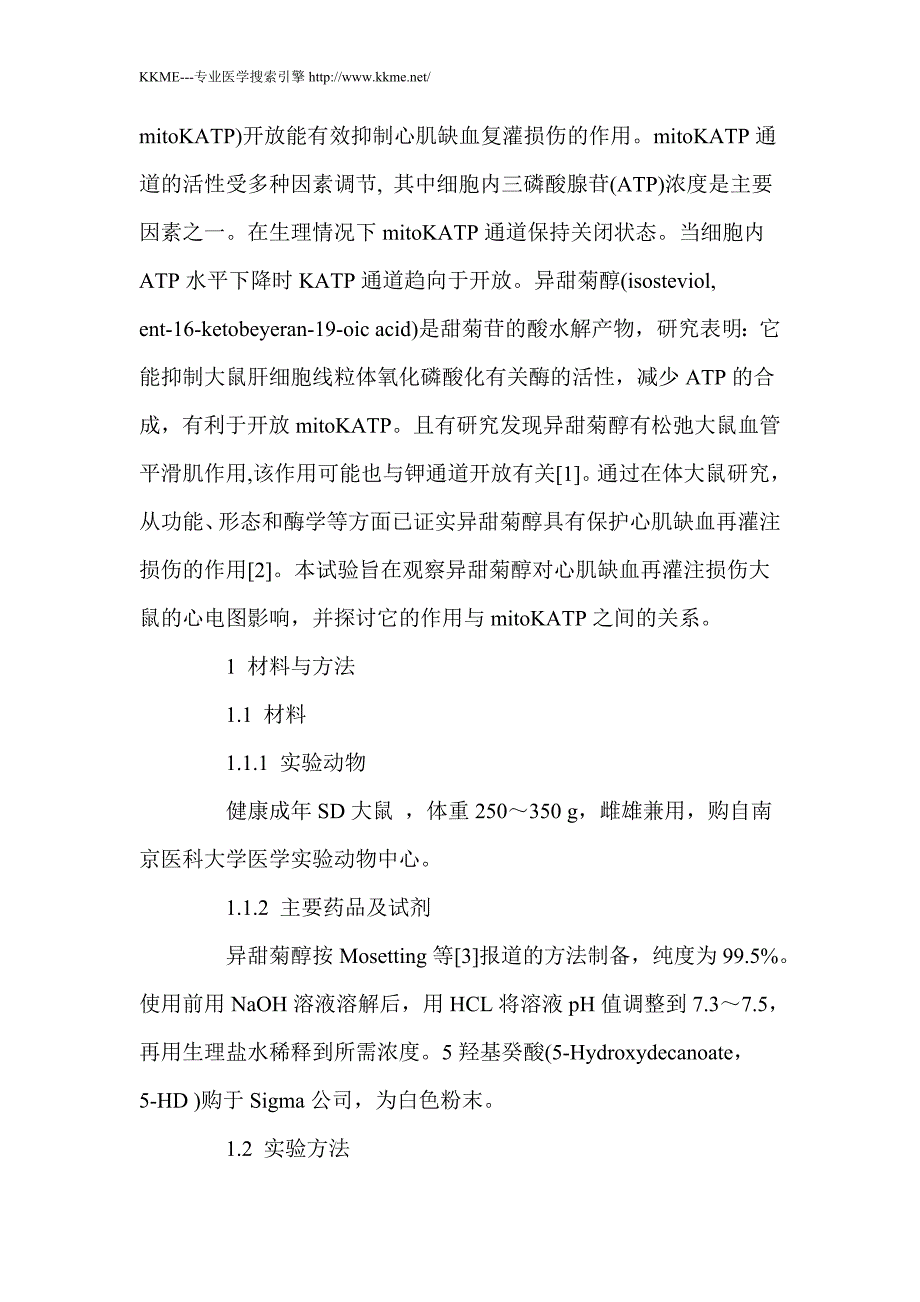 KKME---专业医学搜索引擎 http://www.kkme.net/

mitoKATP)开放能有效抑制心肌缺血复灌损伤的作用。mitoKATP 通道的活性受多种因素调节, 其中细胞内三磷酸腺苷(ATP)浓度是主要因素之一。在生理情况下 mitoKATP 通道保持关闭状态。当细胞内 ATP 水平下降时 KATP 通道趋向于开放。异甜菊醇(isosteviol, ent-16-ketobeyeran-19-oic acid)是甜菊苷的酸水解产物，研究表明：它能抑制大鼠肝细胞线粒体氧化磷酸化有关酶的活性，减少 ATP 的合成，有利于开放 mitoKATP。且有研究发现异甜菊醇有松弛大鼠血管平滑肌作用,该作用可能也与钾通道开放有关[1]。通过在体大鼠研究，从功能、形态和酶学等方面已证实异甜菊醇具有保护心肌缺血再灌注损伤的作用[2]。本试验旨在观察异甜菊醇对心肌缺血再灌注损伤大鼠的心电图影响，并探讨它的作用与 mitoKATP 之间的关系。

1 材料与方法

1.1 材料

1.1.1 实验动物

健康成年 SD 大鼠 ，体重 250～350 g，雌雄兼用，购自南京医科大学医学实验动物中心。

1.1.2 主要药品及试剂

异甜菊醇按 Mosetting 等[3]报道的方法制备，纯度为 99.5%。使用前用 NaOH 溶液溶解后，用 HCL 将溶液 pH 值调整到 7.3～7.5，再用生理盐水稀释到所需浓度。5 羟基癸酸(5-Hydroxydecanoate，5-HD )购于 Sigma 公司，为白色粉末。

1.2 实验方法